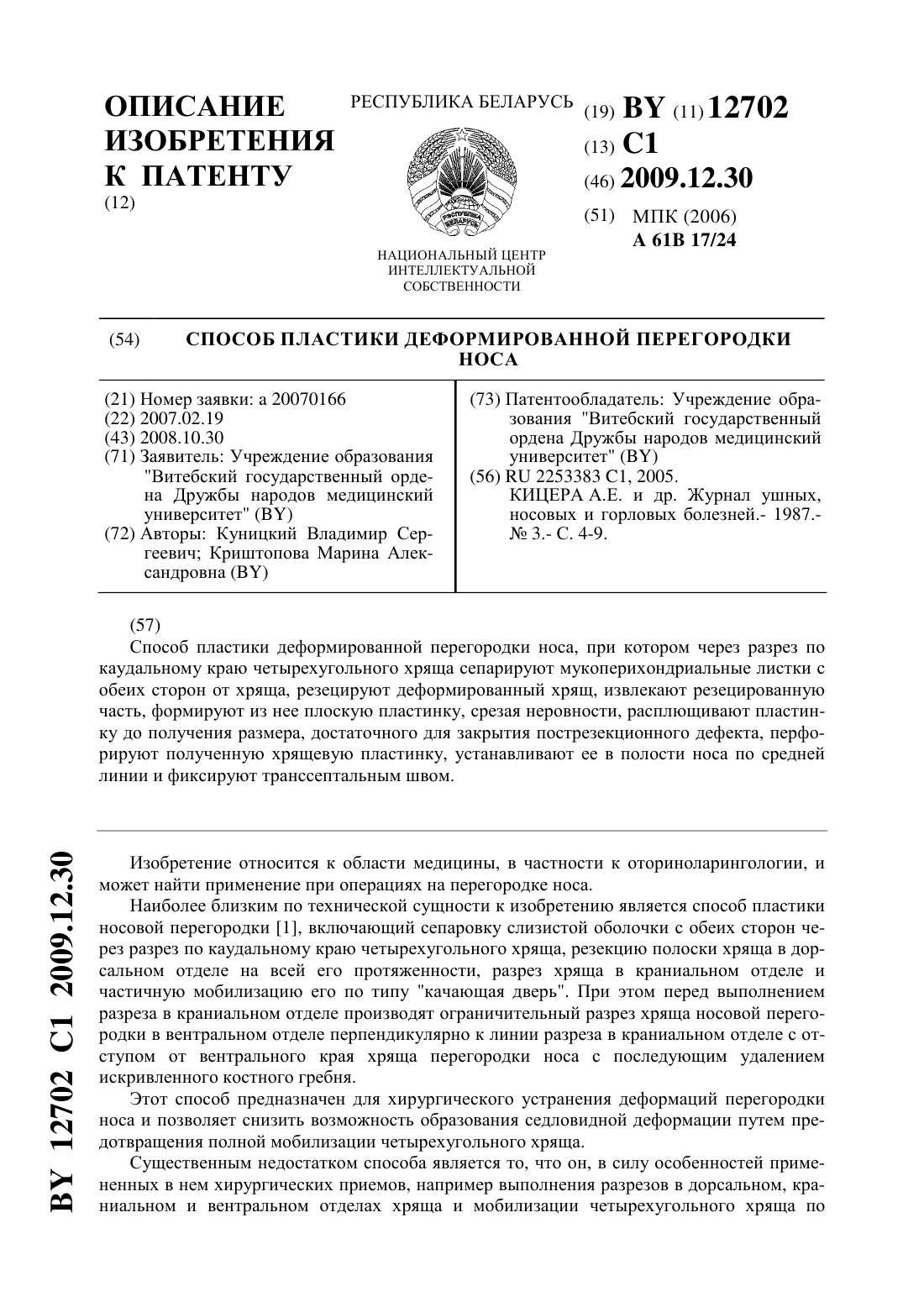 ОПИСАНИЕ ИЗОБРЕТЕНИЯ К ПАТЕНТУ
(12)

РЕСПУБЛИКА БЕЛАРУСЬ

РЭСПУБЛІКА БЕЛАРУСЬ

НАЦИОНАЛЬНЫЙ ЦЕНТР ИНТЕЛЛЕКТУАЛЬНОЙ СОБСТВЕННОСТИ

(19) BY (11) 12702
(13) C1
(46) 2009.12.30
(51) МПК (2006)
A 61B 17/24

(54) СПОСОБ ПЛАСТИКИ ДЕФОРМИРОВАННОЙ ПЕРЕГОРОДКИ НОСА

(21) Номер заявки: a 20070166
(22) 2007.02.19
(43) 2008.10.30
(71) Заявитель: Учреждение образования "Витебский государственный ордена Дружбы народов медицинский университет" (BY)
(72) Авторы: Куницкий Владимир Сергеевич; Криштопова Марина Александровна (BY)

(73) Патентообладатель: Учреждение образования "Витебский государственный ордена Дружбы народов медицинский университет" (BY)
(56) RU 2253383 C1, 2005.
КИЦЕРА А.Е. и др. Журнал ушных, носовых и горловых болезней.- 1987.- № 3.- С. 4-9.

(57)
Способ пластики деформированной перегородки носа, при котором через разрез по каудальному краю четырехугольного хряща сепарируют мукоперихондриальные листки с обеих сторон от хряща, резецируют деформированный хрящ, извлекают резецированную часть, формируют из нее плоскую пластинку, срезая неровности, расплющивают пластинку до получения размера, достаточного для закрытия пострезекционного дефекта, перфорируют полученную хрящевую пластинку, устанавливают ее в полости носа по средней линии и фиксируют транссептальным швом.

BY 12702 C1 2009.12.30

Изобретение относится к области медицины, в частности к оториноларингологии, и может найти применение при операциях на перегородке носа.

Наиболее близким по технической сущности к изобретению является способ пластики носовой перегородки [1], включающий сепаровку слизистой оболочки с обеих сторон через разрез по каудальному краю четырехугольного хряща, резекцию полоски хряща в дорсальном отделе на всей его протяженности, разрез хряща в краниальном отделе и частичную мобилизацию его по типу "качающая дверь". При этом перед выполнением разреза в краниальном отделе производят ограничительный разрез хряща носовой перегородки в вентральном отделе перпендикулярно к линии разреза в краниальном отделе с отступом от вентрального края хряща перегородки носа с последующим удалением искривленного костного гребня.

Этот способ предназначен для хирургического устранения деформаций перегородки носа и позволяет снизить возможность образования седловидной деформации путем предотвращения полной мобилизации четырехугольного хряща.

Существенным недостатком способа является то, что он, в силу особенностей примененных в нем хирургических приемов, например выполнения разрезов в дорсальном, краниальном и вентральном отделах хряща и мобилизации четырехугольного хряща по